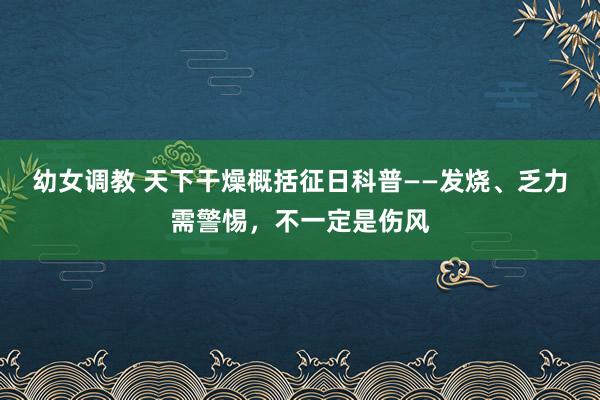 幼女调教 天下干燥概括征日科普——发烧、乏力需警惕，不一定是伤风